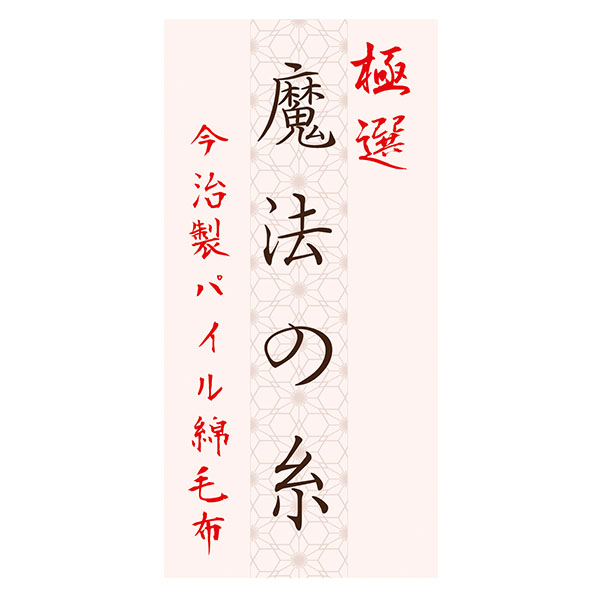 極選

魔法の糸

今治製パイル綿毛布